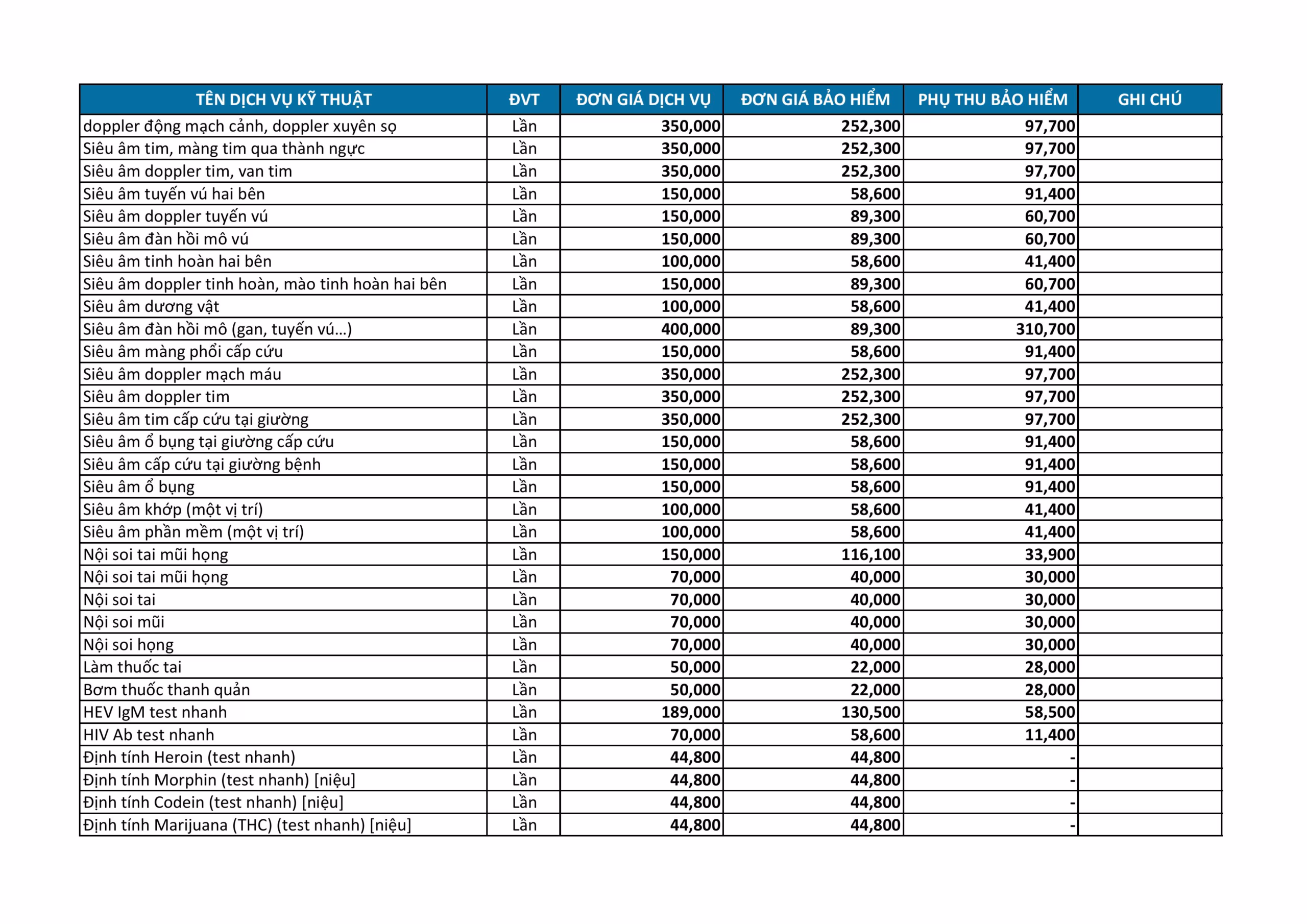 | TÊN DỊCH VỤ KỸ THUẬT | ĐVT | ĐƠN GIÁ DỊCH VỤ | ĐƠN GIÁ BẢO HIỂM | PHỤ THU BẢO HIỂM | GHI CHÚ |
|---|---|---|---|---|---|
| doppler động mạch cảnh, doppler xuyên sọ | Lần | 350,000 | 252,300 | 97,700 | |
| Siêu âm tim, màng tim qua thành ngực | Lần | 350,000 | 252,300 | 97,700 | |
| Siêu âm doppler tim, van tim | Lần | 350,000 | 252,300 | 97,700 | |
| Siêu âm tuyến vú hai bên | Lần | 150,000 | 58,600 | 91,400 | |
| Siêu âm doppler tuyến vú | Lần | 150,000 | 89,300 | 60,700 | |
| Siêu âm đàn hồi mô vú | Lần | 150,000 | 89,300 | 60,700 | |
| Siêu âm tinh hoàn hai bên | Lần | 100,000 | 58,600 | 41,400 | |
| Siêu âm doppler tinh hoàn, mào tinh hoàn hai bên | Lần | 150,000 | 89,300 | 60,700 | |
| Siêu âm dương vật | Lần | 100,000 | 58,600 | 41,400 | |
| Siêu âm đàn hồi mô (gan, tuyến vú...) | Lần | 400,000 | 89,300 | 310,700 | |
| Siêu âm màng phổi cấp cứu | Lần | 150,000 | 58,600 | 91,400 | |
| Siêu âm doppler mạch máu | Lần | 350,000 | 252,300 | 97,700 | |
| Siêu âm doppler tim | Lần | 350,000 | 252,300 | 97,700 | |
| Siêu âm tim cấp cứu tại giường | Lần | 350,000 | 252,300 | 97,700 | |
| Siêu âm ổ bụng tại giường cấp cứu | Lần | 150,000 | 58,600 | 91,400 | |
| Siêu âm cấp cứu tại giường bệnh | Lần | 150,000 | 58,600 | 91,400 | |
| Siêu âm ổ bụng | Lần | 150,000 | 58,600 | 91,400 | |
| Siêu âm khớp (một vị trí) | Lần | 100,000 | 58,600 | 41,400 | |
| Siêu âm phần mềm (một vị trí) | Lần | 100,000 | 58,600 | 41,400 | |
| Nội soi tai mũi họng | Lần | 150,000 | 116,100 | 33,900 | |
| Nội soi tai mũi họng | Lần | 70,000 | 40,000 | 30,000 | |
| Nội soi tai | Lần | 70,000 | 40,000 | 30,000 | |
| Nội soi mũi | Lần | 70,000 | 40,000 | 30,000 | |
| Nội soi họng | Lần | 70,000 | 40,000 | 30,000 | |
| Làm thuốc tai | Lần | 50,000 | 22,000 | 28,000 | |
| Bơm thuốc thanh quản | Lần | 50,000 | 22,000 | 28,000 | |
| HEV IgM test nhanh | Lần | 189,000 | 130,500 | 58,500 | |
| HIV Ab test nhanh | Lần | 70,000 | 58,600 | 11,400 | |
| Định tính Heroin (test nhanh) | Lần | 44,800 | 44,800 | - | |
| Định tính Morphin (test nhanh) [niệu] | Lần | 44,800 | 44,800 | - | |
| Định tính Codein (test nhanh) [niệu] | Lần | 44,800 | 44,800 | - | |
| Định tính Marijuana (THC) (test nhanh) [niệu] | Lần | 44,800 | 44,800 | - | |